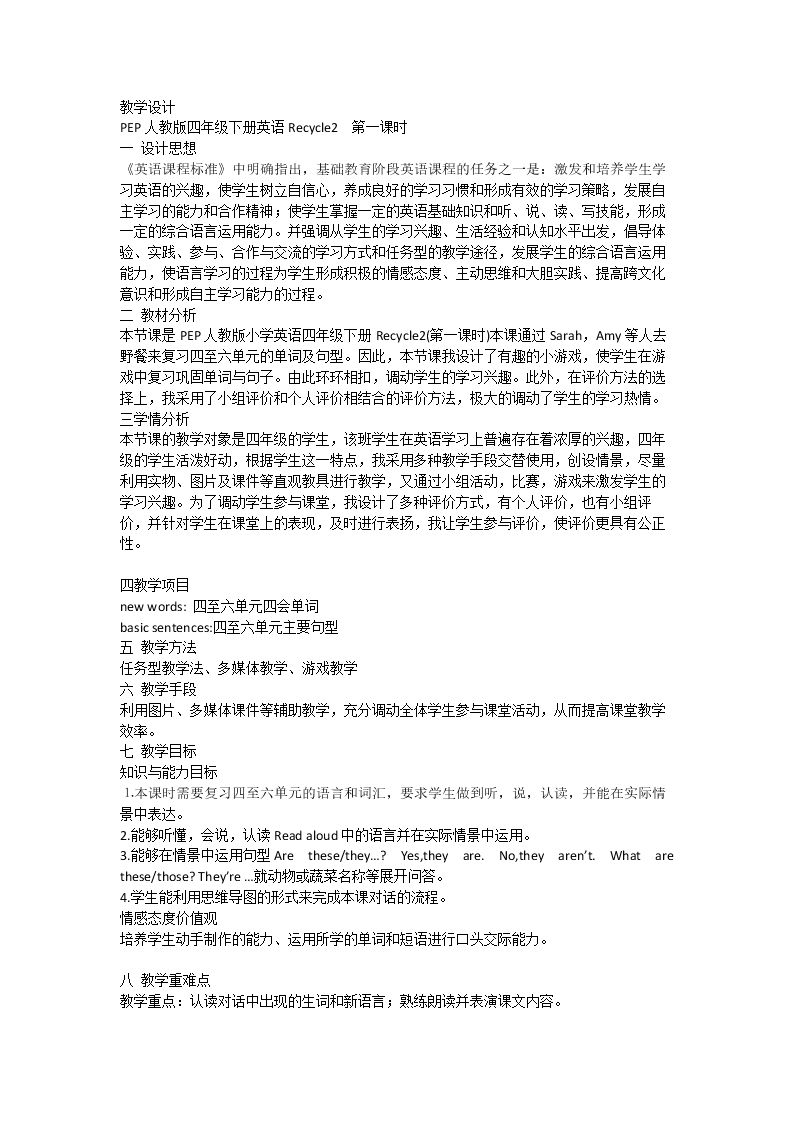 教学设计
PEP人教版四年级下册英语Recycle2 第一课时
一 设计思想
《英语课程标准》中明确指出，基础教育阶段英语课程的任务之一是：激发和培养学生学习英语的兴趣，使学生树立自信心，养成良好的学习习惯和形成有效的学习策略，发展自主学习的能力和合作精神；使学生掌握一定的英语基础知识和听、说、读、写技能，形成一定的综合语言运用能力。并强调从学生的学习兴趣、生活经验和认知水平出发，倡导体验、实践、参与、合作与交流的学习方式和任务型的教学途径，发展学生的综合语言运用能力，使语言学习的过程为学生形成积极的情感态度、主动思维和大胆实践、提高跨文化意识和形成自主学习能力的过程。
二 教材分析
本节课是PEP人教版小学英语四年级下册Recycle2(第一课时)本课通过Sarah，Amy等人去野餐来复习四至六单元的单词及句型。因此，本节课我设计了有趣的小游戏，使学生在游戏中复习巩固单词与句子。由此环环相扣，调动学生的学习兴趣。此外，在评价方法的选择上，我采用了小组评价和个人评价相结合的评价方法，极大的调动了学生的学习热情。
三学情分析
本节课的教学对象是四年级的学生，该班学生在英语学习上普遍存在着浓厚的兴趣，四年级的学生活泼好动，根据学生这一特点，我采用多种教学手段交替使用，创设情景，尽量利用实物、图片及课件等直观教具进行教学，又通过小组活动，比赛，游戏来激发学生的学习兴趣。为了调动学生参与课堂，我设计了多种评价方式，有个人评价，也有小组评价，并针对学生在课堂上的表现，及时进行表扬，我让学生参与评价，使评价更具有公正性。

四教学项目
new words: 四至六单元四会单词
basic sentences:四至六单元主要句型
五 教学方法
任务型教学法、多媒体教学、游戏教学
六 教学手段
利用图片、多媒体课件等辅助教学，充分调动全体学生参与课堂活动，从而提高课堂教学效率。
七 教学目标
知识与能力目标
1.本课时需要复习四至六单元的语言和词汇，要求学生做到听，说，认读，并能在实际情景中表达。
2.能够听懂，会说，认读Read aloud中的语言并在实际情景中运用。
3.能够在情景中运用句型Are these/they...? Yes,they are. No,they aren't. What are these/those? They're ...就动物或蔬菜名称等展开问答。
4.学生能利用思维导图的形式来完成本课对话的流程。
情感态度价值观
培养学生动手制作的能力、运用所学的单词和短语进行口头交际能力。

八 教学重难点
教学重点：认读对话中出现的生词和新语言；熟练朗读并表演课文内容。